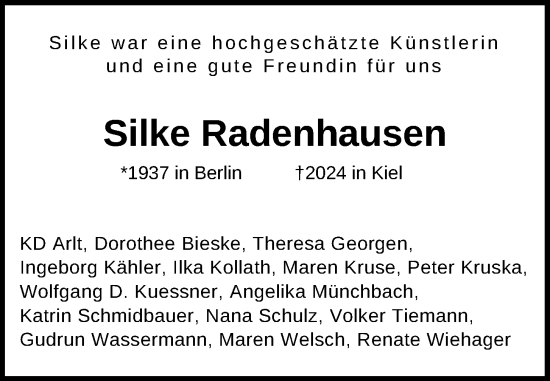 Silke war eine hochgeschätzte Künstlerin
und eine gute Freundin für uns

Silke Radenhausen

*1937 in Berlin †2024 in Kiel

KD Arlt, Dorothee Bieske, Theresa Georgen, Ingeborg Kähler, Ilka Kollath, Maren Kruse, Peter Kruska, Wolfgang D. Kuessner, Angelika Münchbach, Katrin Schmidbauer, Nana Schulz, Volker Tiemann, Gudrun Wassermann, Maren Welsch, Renate Wiehager